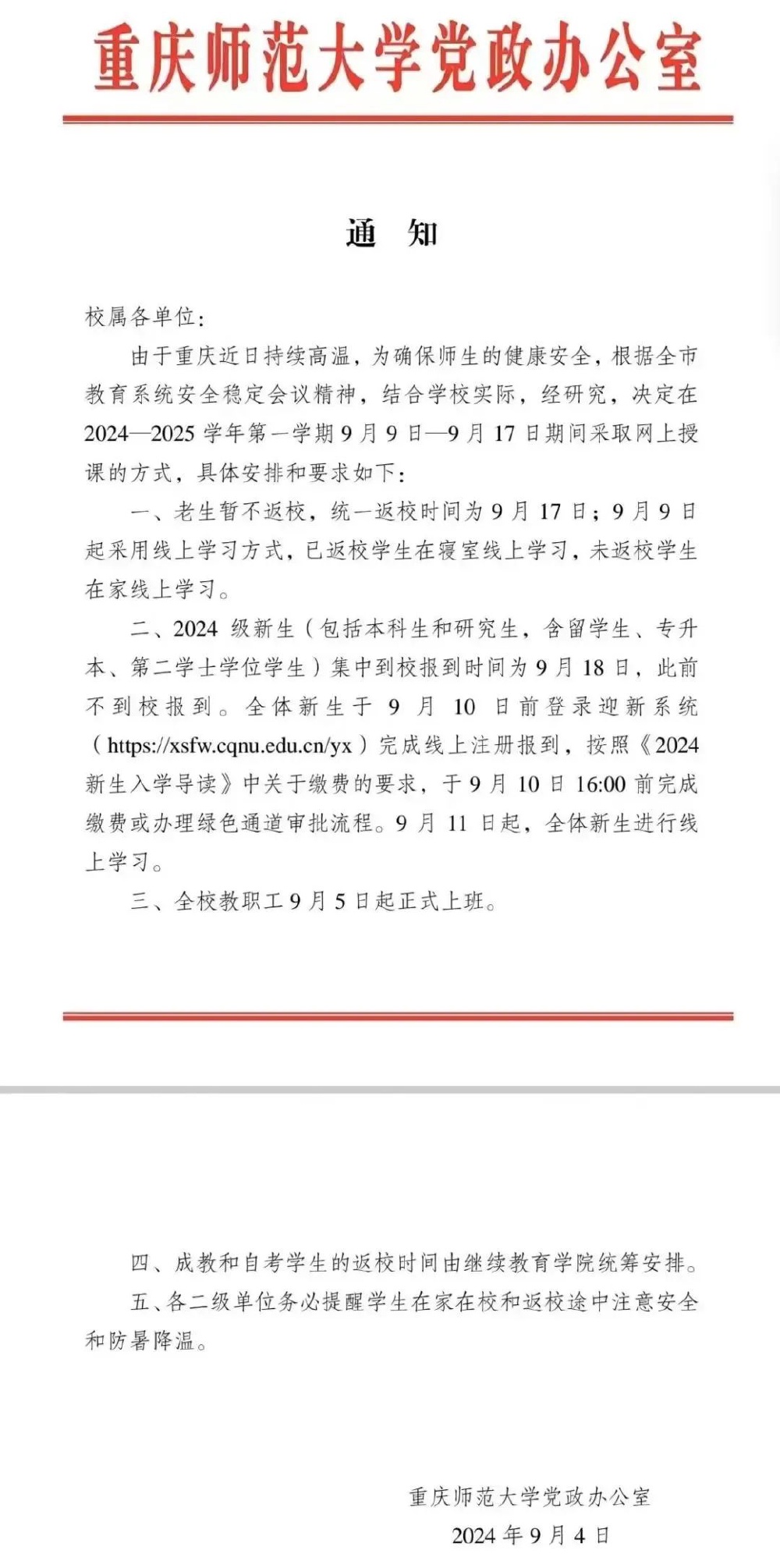 重庆师范大学党政办公室

通 知

校属各单位：

由于重庆近日持续高温，为确保师生的健康安全，根据全市教育系统安全稳定会议精神，结合学校实际，经研究，决定在2024—2025学年第一学期9月9日—9月17日期间采取网上授课的方式，具体安排和要求如下：

一、老生暂不返校，统一返校时间为9月17日；9月9日起采用线上学习方式，已返校学生在寝室线上学习，未返校学生在家线上学习。

二、2024级新生（包括本科生和研究生，含留学生、专升本、第二学士学位学生）集中到校报到时间为9月18日，此前不到校报到。全体新生于9月10日前登录迎新系统（https://xsfw.cqnu.edu.cn/yx）完成线上注册报到，按照《2024新生入学导读》中关于缴费的要求，于9月10日16:00前完成缴费或办理绿色通道审批流程。9月11日起，全体新生进行线上学习。

三、全校教职工9月5日起正式上班。

四、成教和自考学生的返校时间由继续教育学院统筹安排。

五、各二级单位务必提醒学生在家在校和返校途中注意安全和防暑降温。

重庆师范大学党政办公室
2024年9月4日